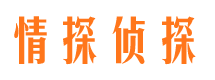 情探侦探